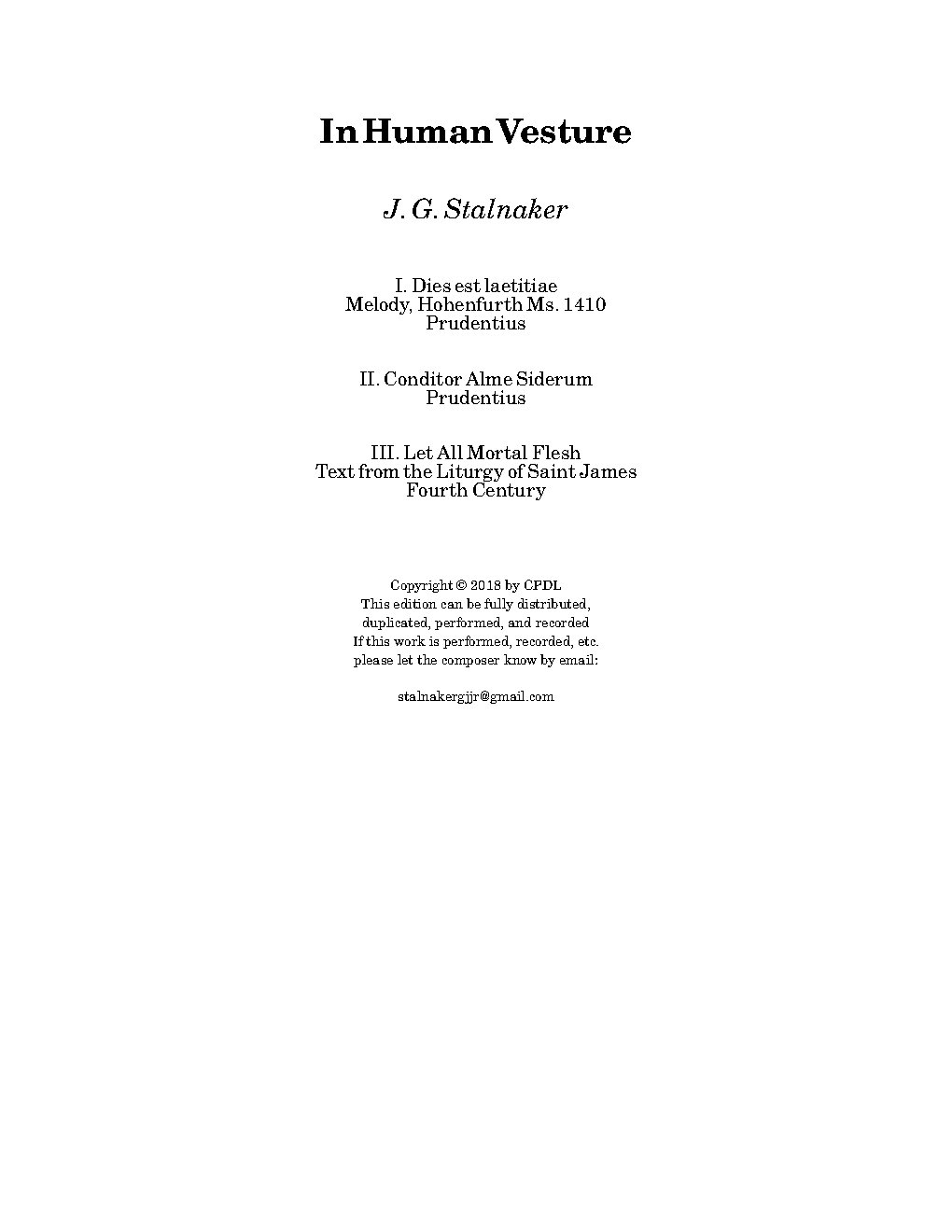 In Human Vesture

J. G. Stalnaker

I. Dies est laetitiae
Melody, Hohenfurth Ms. 1410
Prudentius

II. Conditor Alme Siderum
Prudentius

III. Let All Mortal Flesh
Text from the Liturgy of Saint James
Fourth Century

Copyright © 2018 by CPDL
This edition can be fully distributed, duplicated, performed, and recorded
If this work is performed, recorded, etc. please let the composer know by email:

stalnakergjjr@gmail.com